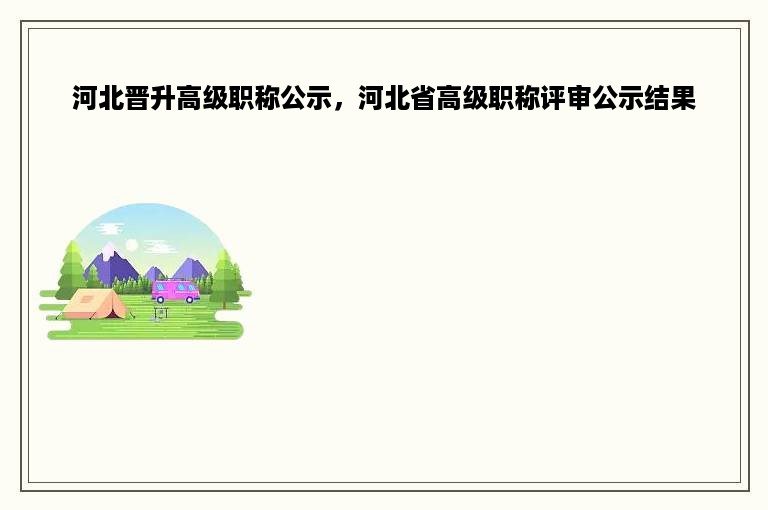 河北晋升高级职称公示，河北省高级职称评审公示结果